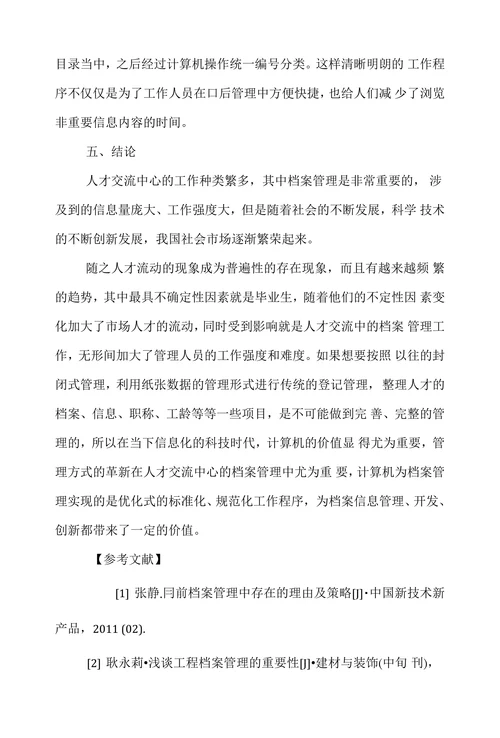 目录当中，之后经过计算机操作统一编号分类。这样清晰明朗的 工作程序不仅仅是为了工作人员在口后管理中方便快捷，也给人们减 少了浏览非重要信息内容的时间。

五、结论

人才交流中心的工作种类繁多，其中档案管理是非常重要的， 涉及到的信息量庞大、工作强度大，但是随着社会的不断发展，科学 技术的不断创新发展，我国社会市场逐渐繁荣起来。

随之人才流动的现象成为普遍性的存在现象，而且有越来越频 繁的趋势，其中最具不确定性因素就是毕业生，随着他们的不定性因 素变化加大了市场人才的流动，同时受到影响就是人才交流中的档案 管理工作，无形间加大了管理人员的工作强度和难度。如果想要按照 以往的封闭式管理，利用纸张数据的管理形式进行传统的登记管理， 整理人才的档案、信息、职称、工龄等等一些项目，是不可能做到完 善、完整的管理的，所以在当下信息化的科技时代，计算机的价值显 得尤为重要，管理方式的革新在人才交流中心的档案管理中尤为重 要，计算机为档案管理实现的是优化式的标准化、规范化工作程序，为档案信息管理、开发、创新都带来了一定的价值。

【参考文献】

[1] 张静.冃前档案管理中存在的理由及策略[J]•中国新技术新产品，2011 (02).

[2] 耿永莉•浅谈工程档案管理的重要性[J]•建材与装饰(中旬 刊)，